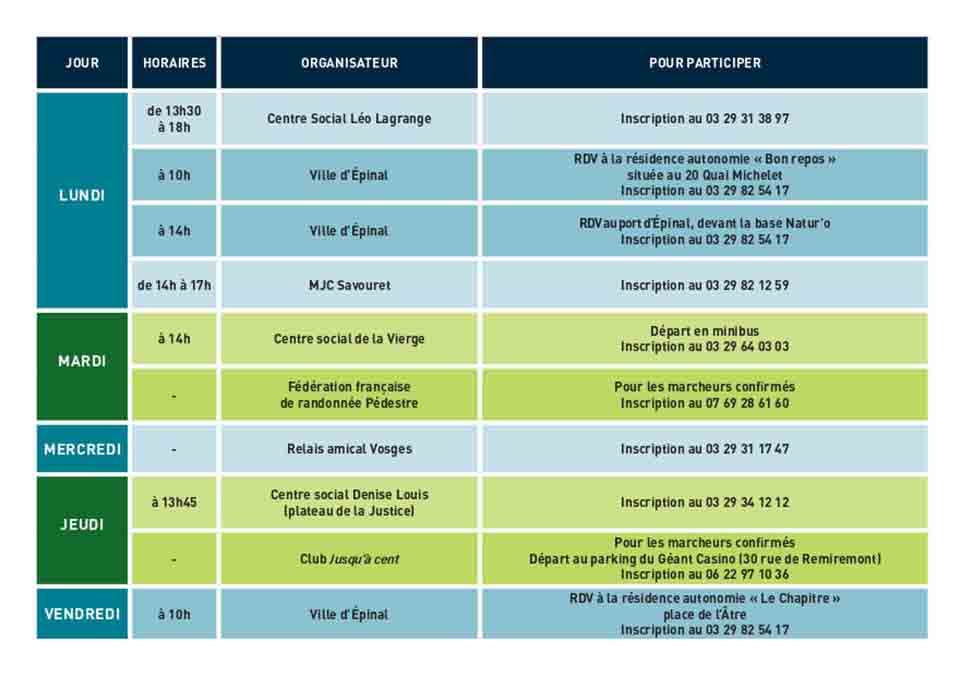 | JOUR | HORAIRES | ORGANISATEUR | POUR PARTICIPER |
|---|---|---|---|
| LUNDI | de 13h30 à 18h | Centre Social Léo Lagrange | Inscription au 03 29 31 38 97 |
|  | à 10h | Ville d'Épinal | RDV à la résidence autonomie « Bon repos » située au 20 Quai Michelet Inscription au 03 29 82 54 17 |
|  | à 14h | Ville d'Épinal | RDV au port d'Épinal, devant la base Natur'o Inscription au 03 29 82 54 17 |
|  | de 14h à 17h | MJC Savouret | Inscription au 03 29 82 12 59 |
| MARDI | à 14h | Centre social de la Vierge | Départ en minibus Inscription au 03 29 64 03 03 |
|  | - | Fédération française de randonnée Pédestre | Pour les marcheurs confirmés Inscription au 07 69 28 61 60 |
| MERCREDI | - | Relais amical Vosges | Inscription au 03 29 31 17 47 |
| JEUDI | à 13h45 | Centre social Denise Louis (plateau de la Justice) | Inscription au 03 29 34 12 12 |
|  | - | Club Jusqu'à cent | Pour les marcheurs confirmés Départ au parking du Géant Casino (30 rue de Remiremont) Inscription au 06 22 97 10 36 |
| VENDREDI | à 10h | Ville d'Épinal | RDV à la résidence autonomie « Le Chapitre » place de l'Âtre Inscription au 03 29 82 54 17 |